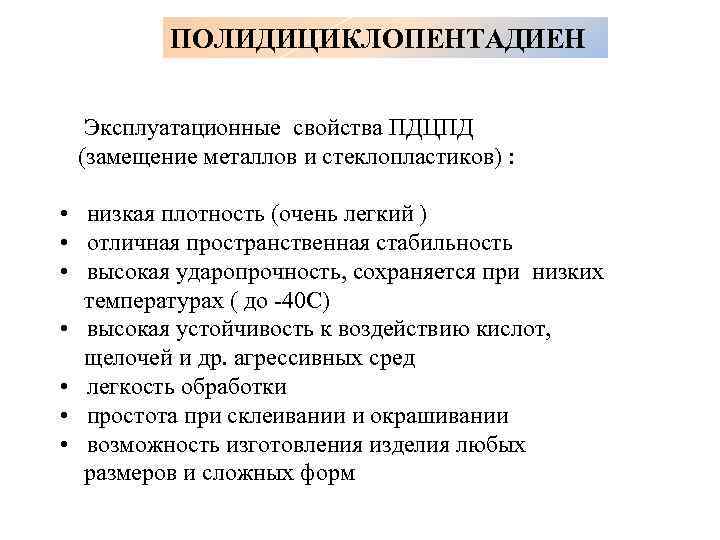 ПОЛИДИЦИКЛОПЕНТАДИЕН

Эксплуатационные свойства ПДЦПД (замещение металлов и стеклопластиков) :

• низкая плотность (очень легкий )
• отличная пространственная стабильность
• высокая ударопрочность, сохраняется при низких температурах ( до -40С)
• высокая устойчивость к воздействию кислот, щелочей и др. агрессивных сред
• легкость обработки
• простота при склеивании и окрашивании
• возможность изготовления изделия любых размеров и сложных форм